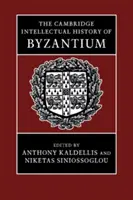 THE CAMBRIDGE INTELLECTUAL HISTORY OF
BYZANTIUM

EDITED BY
ANTHONY KALDELLIS AND
NIKETAS SINIOSSOGLOU